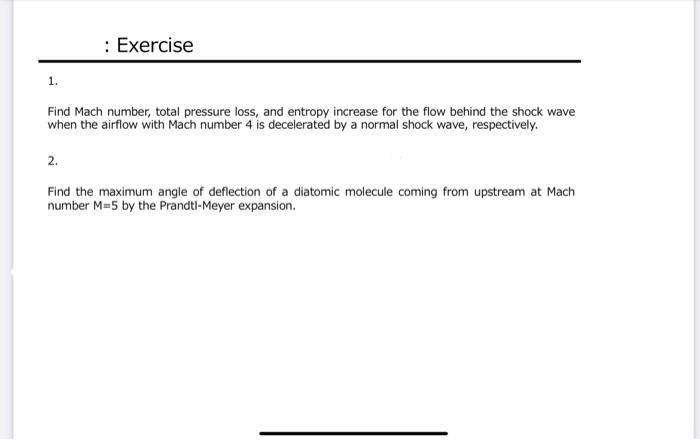 : Exercise

1.

Find Mach number, total pressure loss, and entropy increase for the flow behind the shock wave when the airflow with Mach number 4 is decelerated by a normal shock wave, respectively.

2.

Find the maximum angle of deflection of a diatomic molecule coming from upstream at Mach number M=5 by the Prandtl-Meyer expansion.